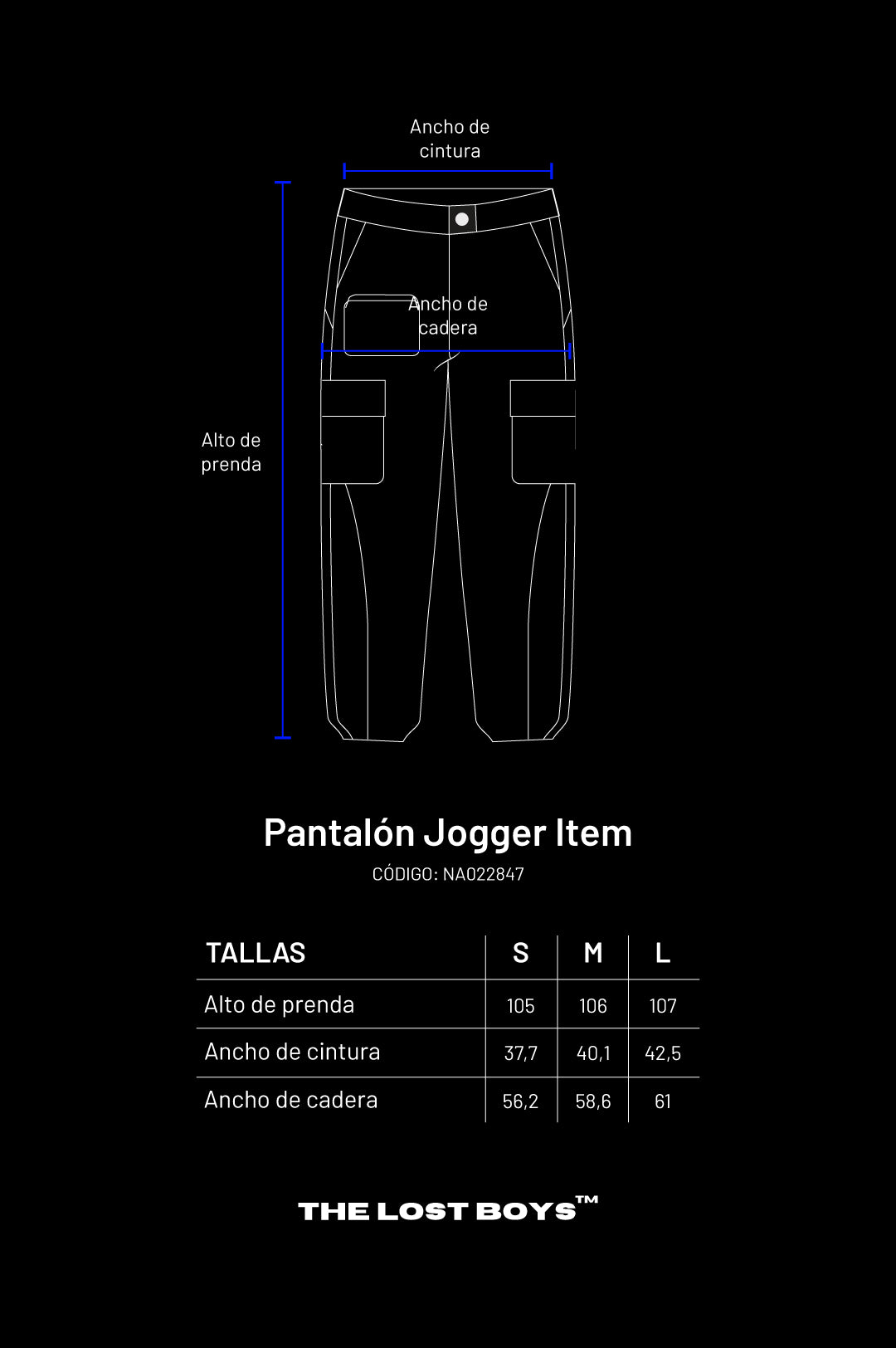 Ancho de cintura

Ancho de cadera

Alto de prenda

Pantalón Jogger Item

CÓDIGO: NA022847

| TALLAS | S | M | L |
|---|---|---|---|
| Alto de prenda | 105 | 106 | 107 |
| Ancho de cintura | 37,7 | 40,1 | 42,5 |
| Ancho de cadera | 56,2 | 58,6 | 61 |

THE LOST BOYS™